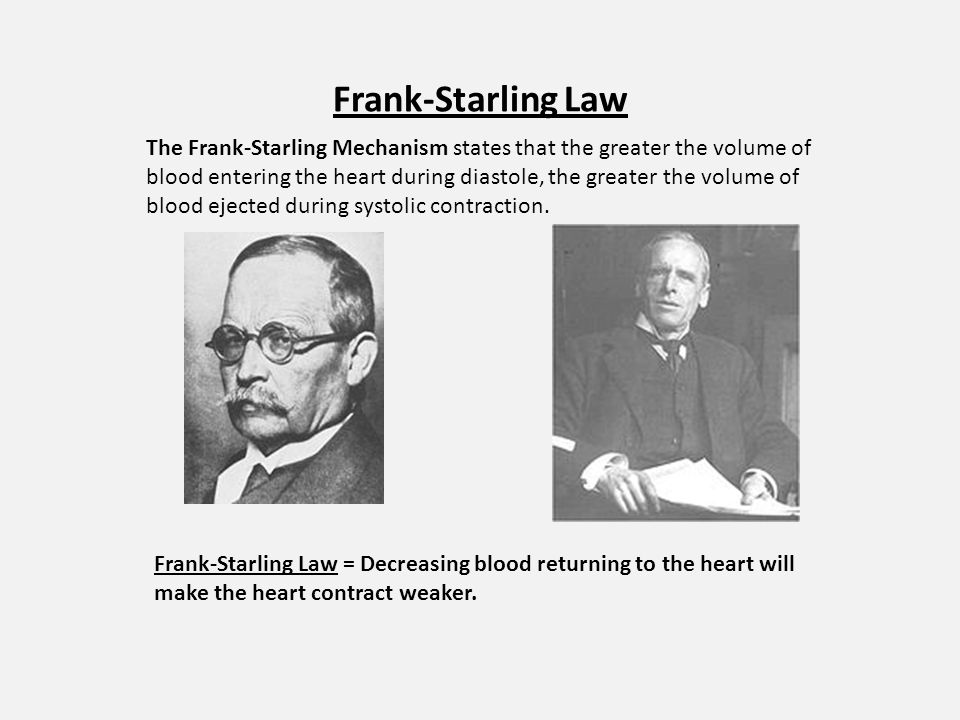 Frank-Starling Law

The Frank-Starling Mechanism states that the greater the volume of blood entering the heart during diastole, the greater the volume of blood ejected during systolic contraction.

Frank-Starling Law = Decreasing blood returning to the heart will make the heart contract weaker.